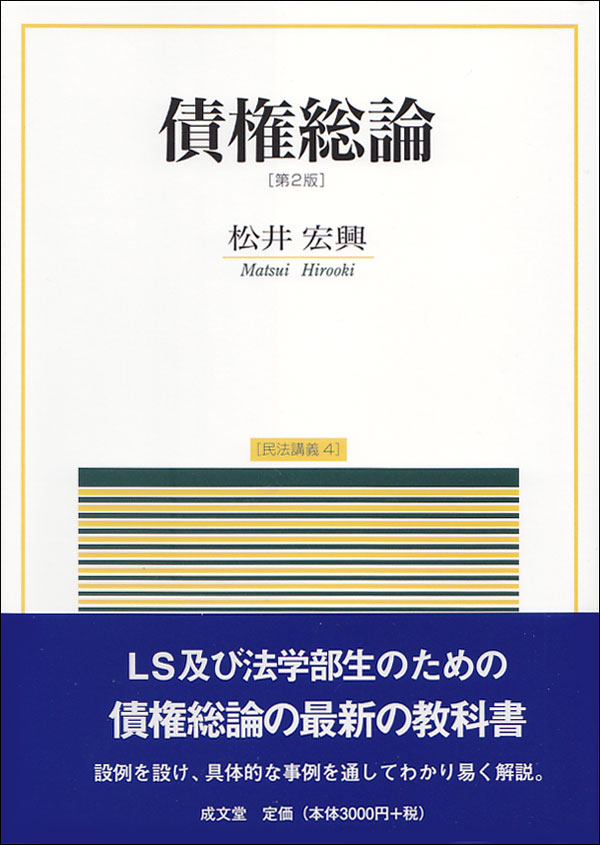 債権総論
［第2版］
松井 宏興
Matsui Hirooki

［民法講義 4］

LS及び法学部生のための
債権総論の最新の教科書

設例を設け、具体的な事例を通してわかり易く解説。

成文堂 定価（本体3000円＋税）